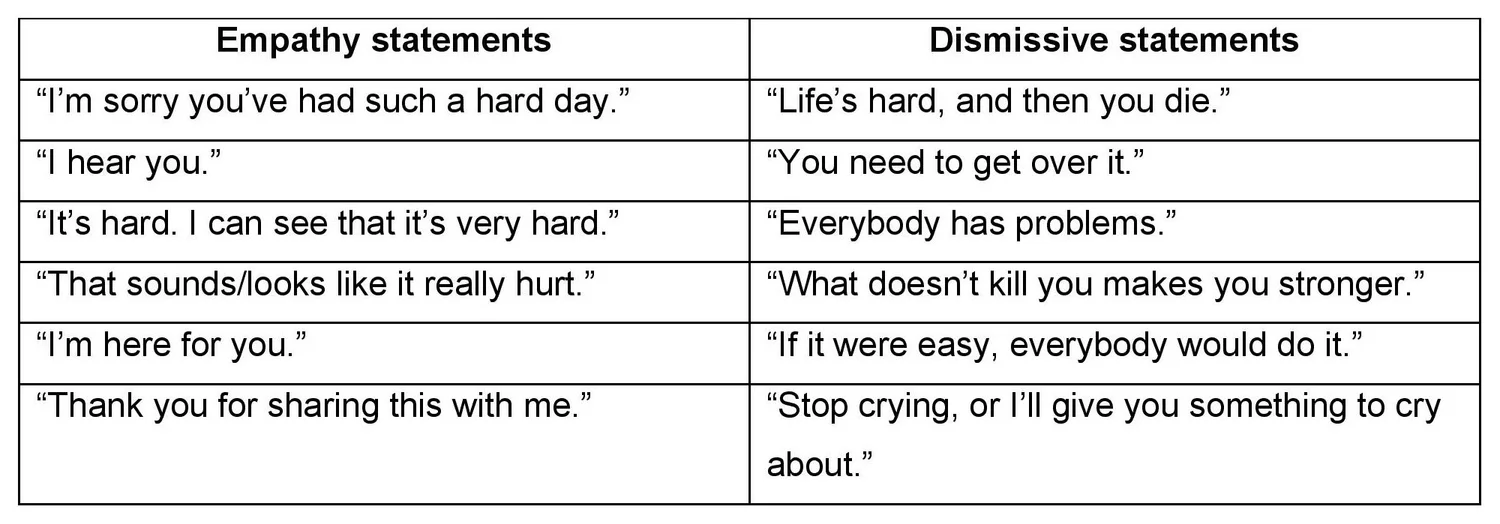 | Empathy statements | Dismissive statements |
|---|---|
| “I’m sorry you’ve had such a hard day.” | “Life’s hard, and then you die.” |
| “I hear you.” | “You need to get over it.” |
| “It’s hard. I can see that it’s very hard.” | “Everybody has problems.” |
| “That sounds/looks like it really hurt.” | “What doesn’t kill you makes you stronger.” |
| “I’m here for you.” | “If it were easy, everybody would do it.” |
| “Thank you for sharing this with me.” | “Stop crying, or I’ll give you something to cry about.” |